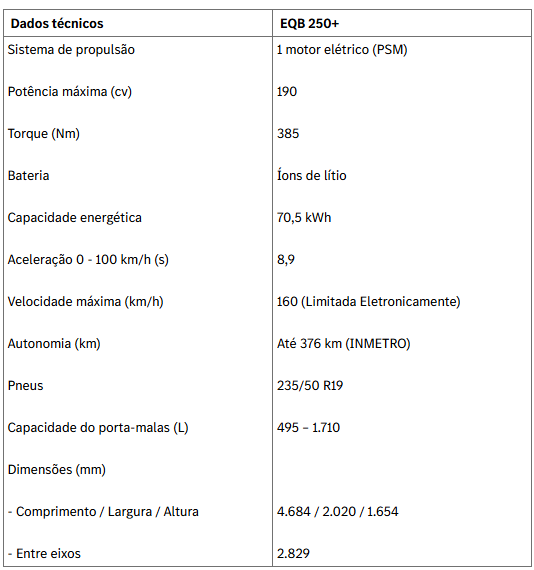 | Dados técnicos | EQB 250+ |
|---|---|
| Sistema de propulsão | 1 motor elétrico (PSM) |
| Potência máxima (cv) | 190 |
| Torque (Nm) | 385 |
| Bateria | Íons de lítio |
| Capacidade energética | 70,5 kWh |
| Aceleração 0 - 100 km/h (s) | 8,9 |
| Velocidade máxima (km/h) | 160 (Limitada Eletronicamente) |
| Autonomia (km) | Até 376 km (INMETRO) |
| Pneus | 235/50 R19 |
| Capacidade do porta-malas (L) | 495 – 1.710 |
| Dimensões (mm) | |
| - Comprimento / Largura / Altura | 4.684 / 2.020 / 1.654 |
| - Entre eixos | 2.829 |